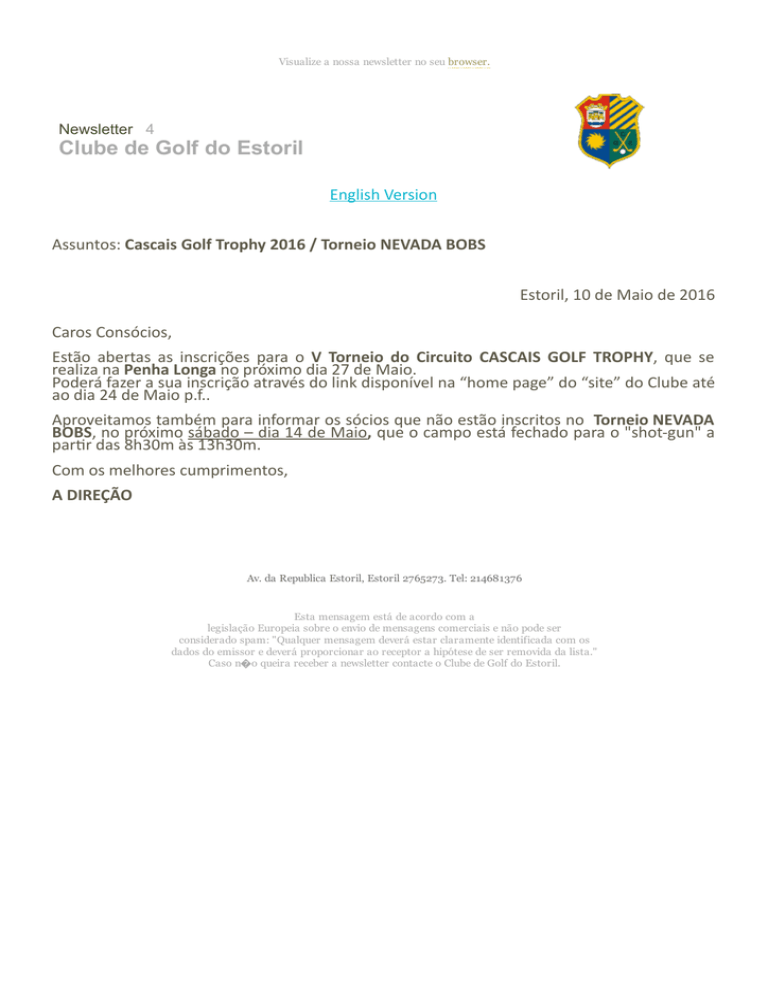 Visualize a nossa newsletter no seu browser.

Newsletter 4
Clube de Golf do Estoril

English Version

Assuntos: Cascais Golf Trophy 2016 / Torneio NEVADA BOBS

Estoril, 10 de Maio de 2016

Caros Consócios,

Estão abertas as inscrições para o V Torneio do Circuito CASCAIS GOLF TROPHY, que se realiza na Penha Longa no próximo dia 27 de Maio.
Poderá fazer a sua inscrição através do link disponível na “home page” do “site” do Clube até ao dia 24 de Maio p.f..

Aproveitamos também para informar os sócios que não estão inscritos no Torneio NEVADA BOBS, no próximo sábado – dia 14 de Maio, que o campo está fechado para o "shot-gun" a partir das 8h30m às 13h30m.

Com os melhores cumprimentos,

A DIREÇÃO

Av. da Republica Estoril, Estoril 2765273. Tel: 214681376

Esta mensagem está de acordo com a legislação Europeia sobre o envio de mensagens comerciais e não pode ser considerado spam: "Qualquer mensagem deverá estar claramente identificada com os dados do emissor e deverá proporcionar ao receptor a hipótese de ser removida da lista." Caso n�o queira receber a newsletter contacte o Clube de Golf do Estoril.